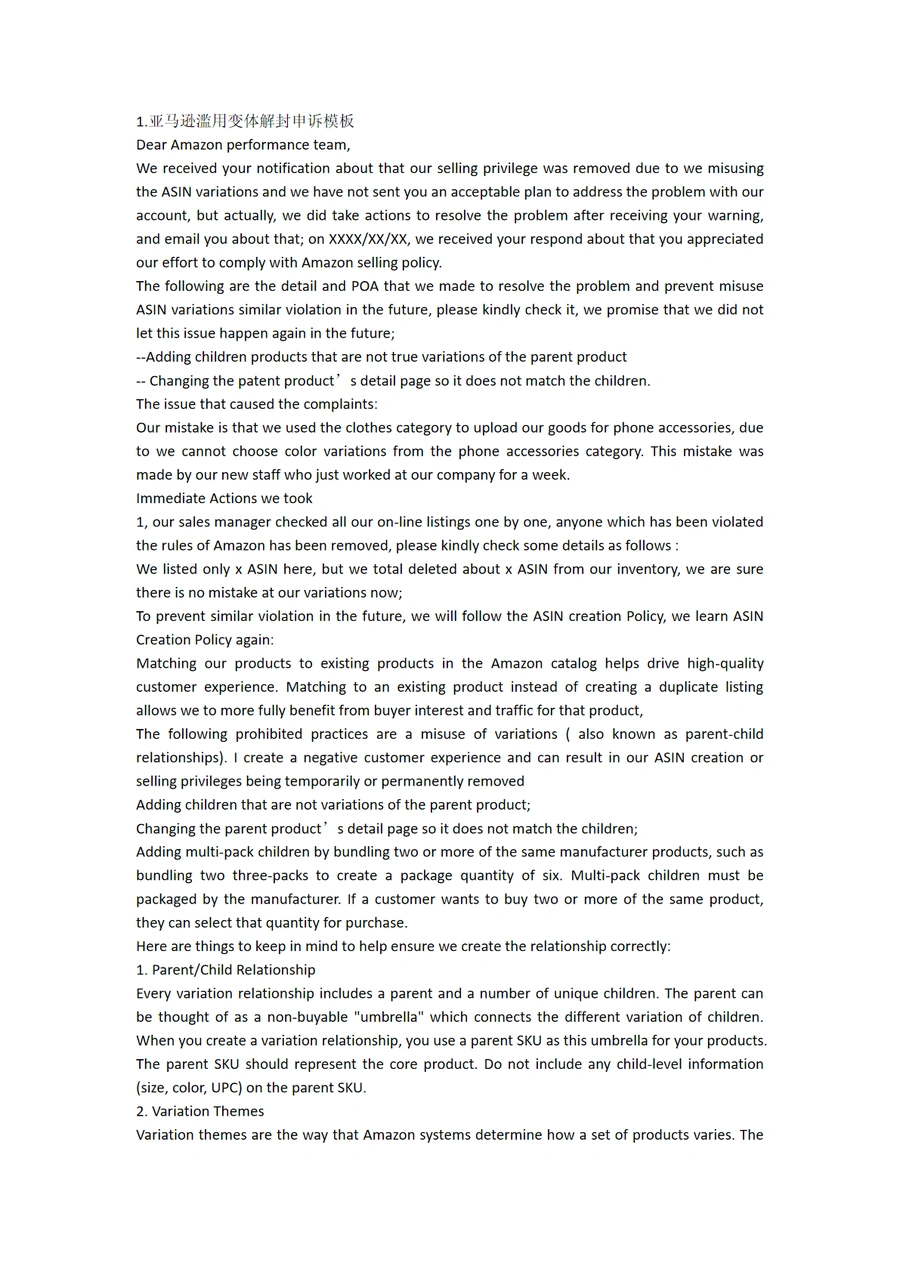 1.亚马逊滥用变体解封申诉模板
Dear Amazon performance team,
We received your notification about that our selling privilege was removed due to we misusing the ASIN variations and we have not sent you an acceptable plan to address the problem with our account, but actually, we did take actions to resolve the problem after receiving your warning, and email you about that; on XXXX/XX/XX, we received your respond about that you appreciated our effort to comply with Amazon selling policy.
The following are the detail and POA that we made to resolve the problem and prevent misuse ASIN variations similar violation in the future, please kindly check it, we promise that we did not let this issue happen again in the future;
--Adding children products that are not true variations of the parent product
-- Changing the patent product’s detail page so it does not match the children.
The issue that caused the complaints:
Our mistake is that we used the clothes category to upload our goods for phone accessories, due to we cannot choose color variations from the phone accessories category. This mistake was made by our new staff who just worked at our company for a week.
Immediate Actions we took
1, our sales manager checked all our on-line listings one by one, anyone which has been violated the rules of Amazon has been removed, please kindly check some details as follows :
We listed only x ASIN here, but we total deleted about x ASIN from our inventory, we are sure there is no mistake at our variations now;
To prevent similar violation in the future, we will follow the ASIN creation Policy, we learn ASIN Creation Policy again:
Matching our products to existing products in the Amazon catalog helps drive high-quality customer experience. Matching to an existing product instead of creating a duplicate listing allows we to more fully benefit from buyer interest and traffic for that product,
The following prohibited practices are a misuse of variations ( also known as parent-child relationships). I create a negative customer experience and can result in our ASIN creation or selling privileges being temporarily or permanently removed
Adding children that are not variations of the parent product;
Changing the parent product’s detail page so it does not match the children;
Adding multi-pack children by bundling two or more of the same manufacturer products, such as bundling two three-packs to create a package quantity of six. Multi-pack children must be packaged by the manufacturer. If a customer wants to buy two or more of the same product, they can select that quantity for purchase.
Here are things to keep in mind to help ensure we create the relationship correctly:
1. Parent/Child Relationship
Every variation relationship includes a parent and a number of unique children. The parent can be thought of as a non-buyable "umbrella" which connects the different variation of children. When you create a variation relationship, you use a parent SKU as this umbrella for your products. The parent SKU should represent the core product. Do not include any child-level information (size, color, UPC) on the parent SKU.
2. Variation Themes
Variation themes are the way that Amazon systems determine how a set of products varies. The